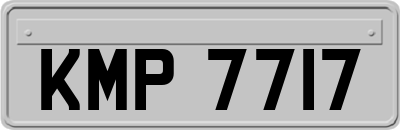 KMP 7717